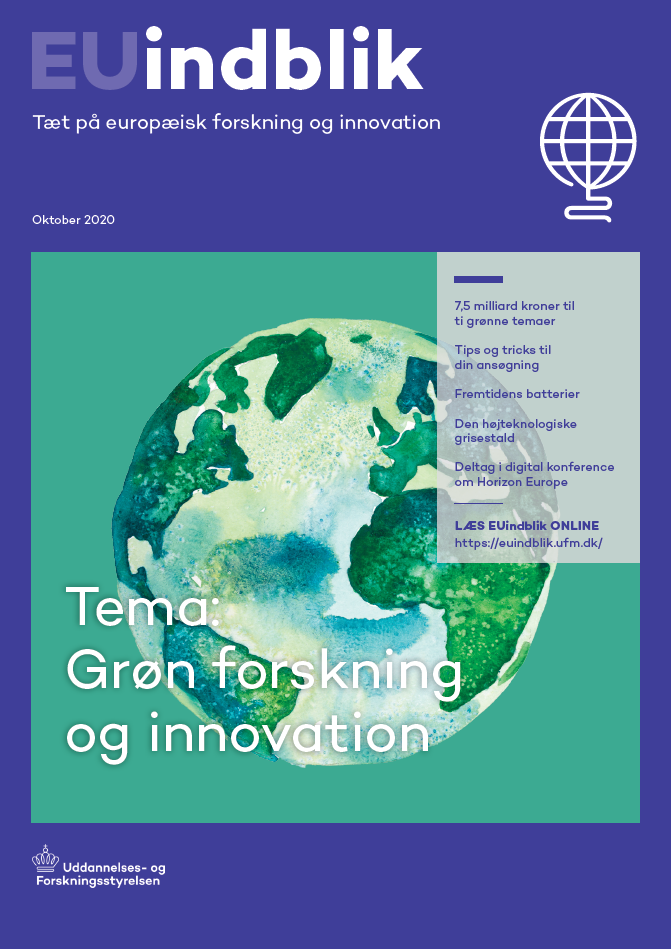 EUindblik

Tæt på europæisk forskning og innovation

Oktober 2020

7,5 milliard kroner til ti grønne temaer

Tips og tricks til din ansøgning

Fremtidens batterier

Den højteknologiske grisestald

Deltag i digital konference om Horizon Europe

LÆS EUindblik ONLINE https://euindblik.ufm.dk/

Tema: Grøn forskning og innovation

Uddannelses- og Forskningsstyrelsen